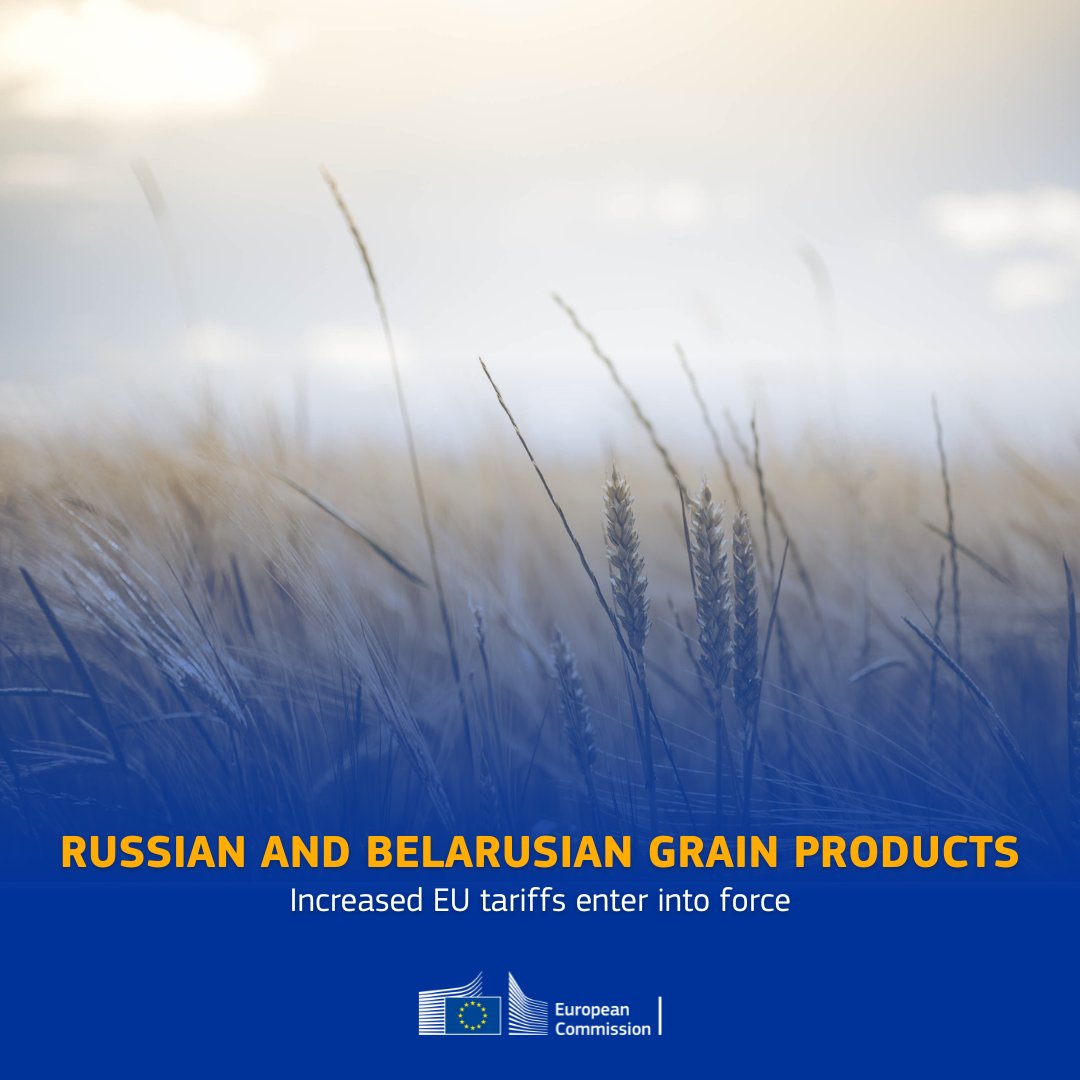 RUSSIAN AND BELARUSIAN GRAIN PRODUCTS
Increased EU tariffs enter into force

European Commission